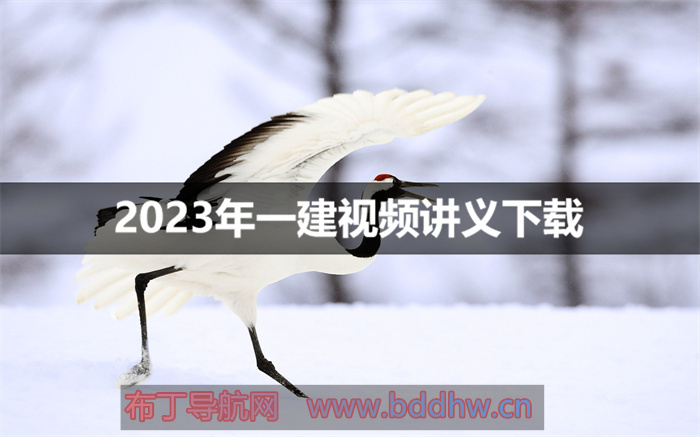 2023年一建视频讲义下载

布丁导航网 www.bddhw.cn